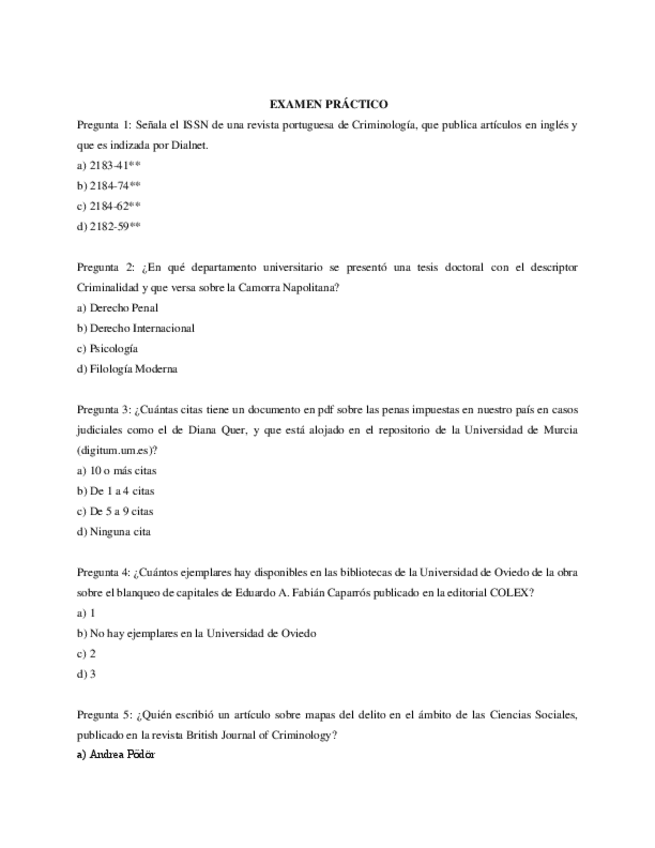 EXAMEN PRÁCTICO

Pregunta 1: Señala el ISSN de una revista portuguesa de Criminología, que publica artículos en inglés y que es indizada por Dialnet.

a) 2183-41**

b) 2184-74**

c) 2184-62**

d) 2182-59**

Pregunta 2: ¿En qué departamento universitario se presentó una tesis doctoral con el descriptor Criminalidad y que versa sobre la Camorra Napolitana?

a) Derecho Penal

b) Derecho Internacional

c) Psicología

d) Filología Moderna

Pregunta 3: ¿Cuántas citas tiene un documento en pdf sobre las penas impuestas en nuestro país en casos judiciales como el de Diana Quer, y que está alojado en el repositorio de la Universidad de Murcia (digitum.um.es)?

a) 10 o más citas

b) De 1 a 4 citas

c) De 5 a 9 citas

d) Ninguna cita

Pregunta 4: ¿Cuántos ejemplares hay disponibles en las bibliotecas de la Universidad de Oviedo de la obra sobre el blanqueo de capitales de Eduardo A. Fabián Caparrós publicado en la editorial COLEX?

a) 1

b) No hay ejemplares en la Universidad de Oviedo

c) 2

d) 3

Pregunta 5: ¿Quién escribió un artículo sobre mapas del delito en el ámbito de las Ciencias Sociales, publicado en la revista British Journal of Criminology?

a) Andrea Pödör